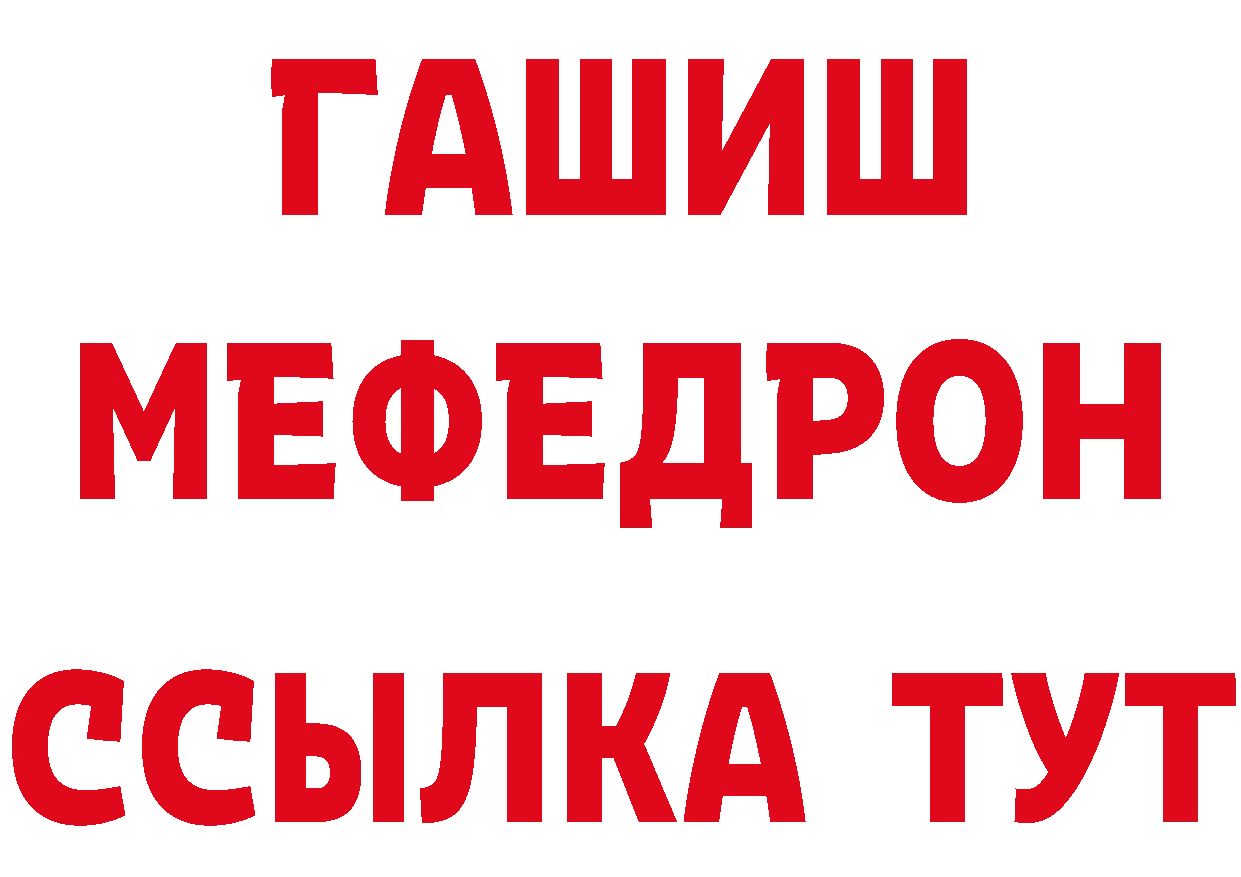 ГАШИШ
МЕФЕДРОН
ССЫЛКА ТУТ